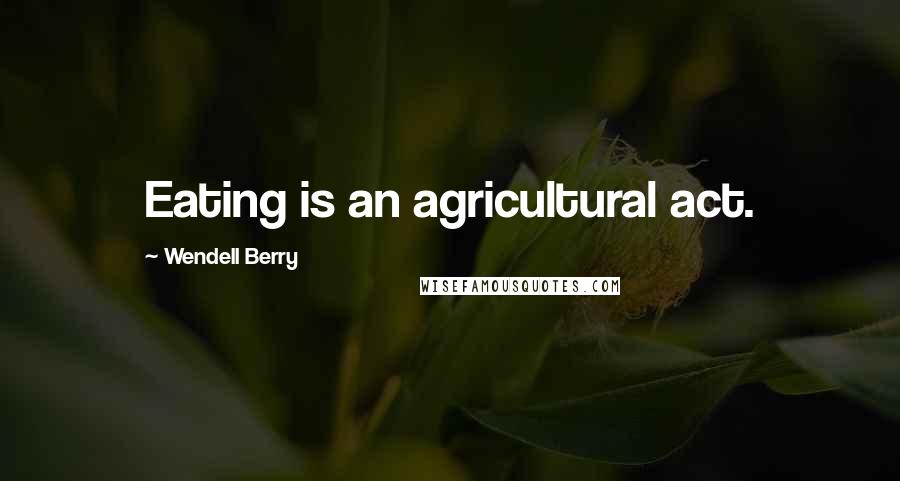 Eating is an agricultural act.

~ Wendell Berry

WISEFAMOUSQUOTES.COM